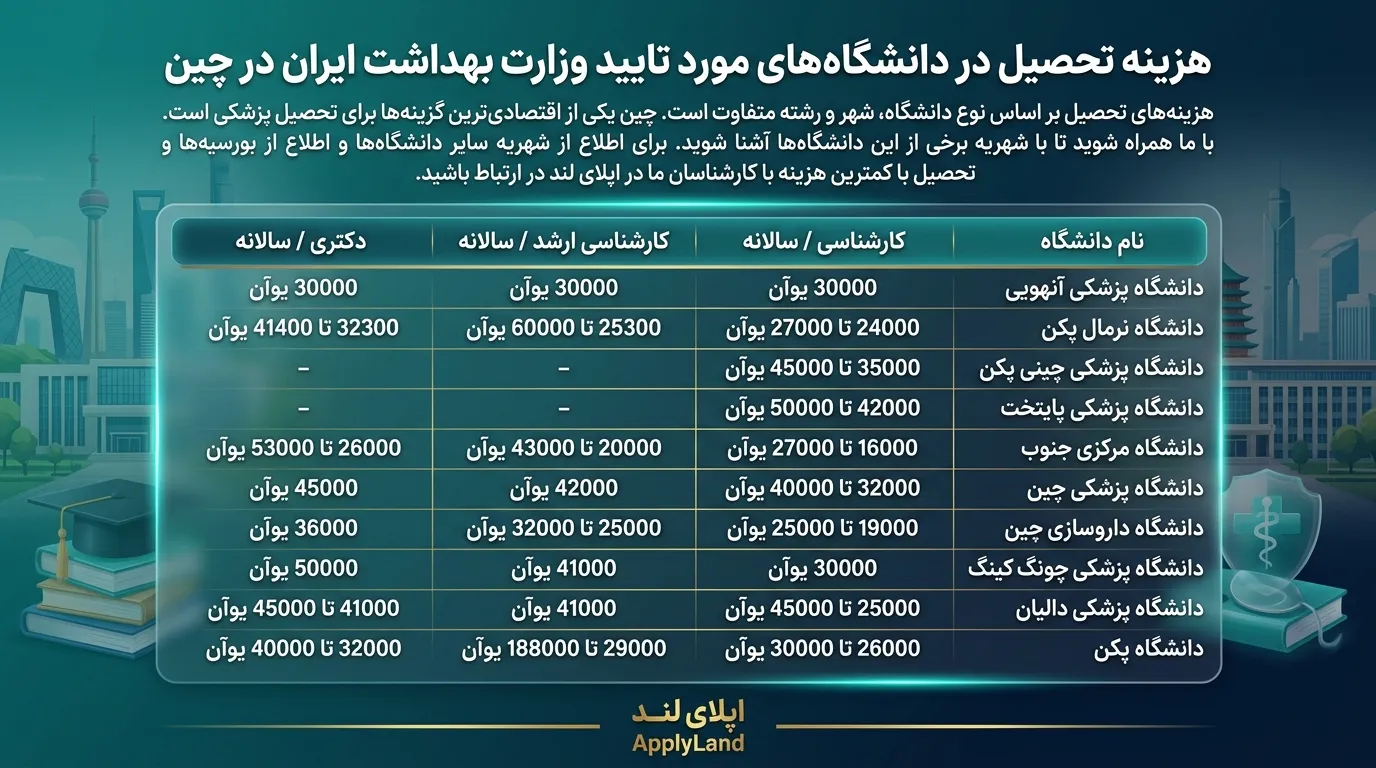 هزینه تحصیل در دانشگاه‌های مورد تایید وزارت بهداشت ایران در چین

هزینه‌های تحصیل بر اساس نوع دانشگاه، شهر و رشته متفاوت است. چین یکی از اقتصادی‌ترین گزینه‌ها برای تحصیل پزشکی است. با ما همراه شوید تا با شهریه برخی از این دانشگاه‌ها آشنا شوید. برای اطلاع از شهریه سایر دانشگاه‌ها و اطلاع از بورسیه‌ها و تحصیل با کمترین هزینه با کارشناسان ما در اپلای لند در ارتباط باشید.

| نام دانشگاه | کارشناسی / سالانه | کارشناسی ارشد / سالانه | دکتری / سالانه |
|---|---|---|---|
| دانشگاه پزشکی آنهویی | 30000 یوآن | 30000 یوآن | 30000 یوآن |
| دانشگاه نرمال پکن | 24000 تا 27000 یوآن | 25300 تا 60000 یوآن | 32300 تا 41400 یوآن |
| دانشگاه پزشکی چینی پکن | 35000 تا 45000 یوآن | – | – |
| دانشگاه پزشکی پایتخت | 42000 تا 50000 یوآن | – | – |
| دانشگاه مرکزی جنوب | 16000 تا 27000 یوآن | 20000 تا 43000 یوآن | 26000 تا 53000 یوآن |
| دانشگاه پزشکی چین | 32000 تا 40000 یوآن | 42000 یوآن | 45000 یوآن |
| دانشگاه داروسازی چین | 19000 تا 25000 یوآن | 25000 تا 32000 یوآن | 36000 یوآن |
| دانشگاه پزشکی چونگ کینگ | 30000 یوآن | 41000 یوآن | 50000 یوآن |
| دانشگاه پزشکی دالیان | 25000 تا 45000 یوآن | 41000 یوآن | 41000 تا 45000 یوآن |
| دانشگاه پکن | 26000 تا 30000 یوآن | 29000 تا 188000 یوآن | 32000 تا 40000 یوآن |

اپلای لند
ApplyLand